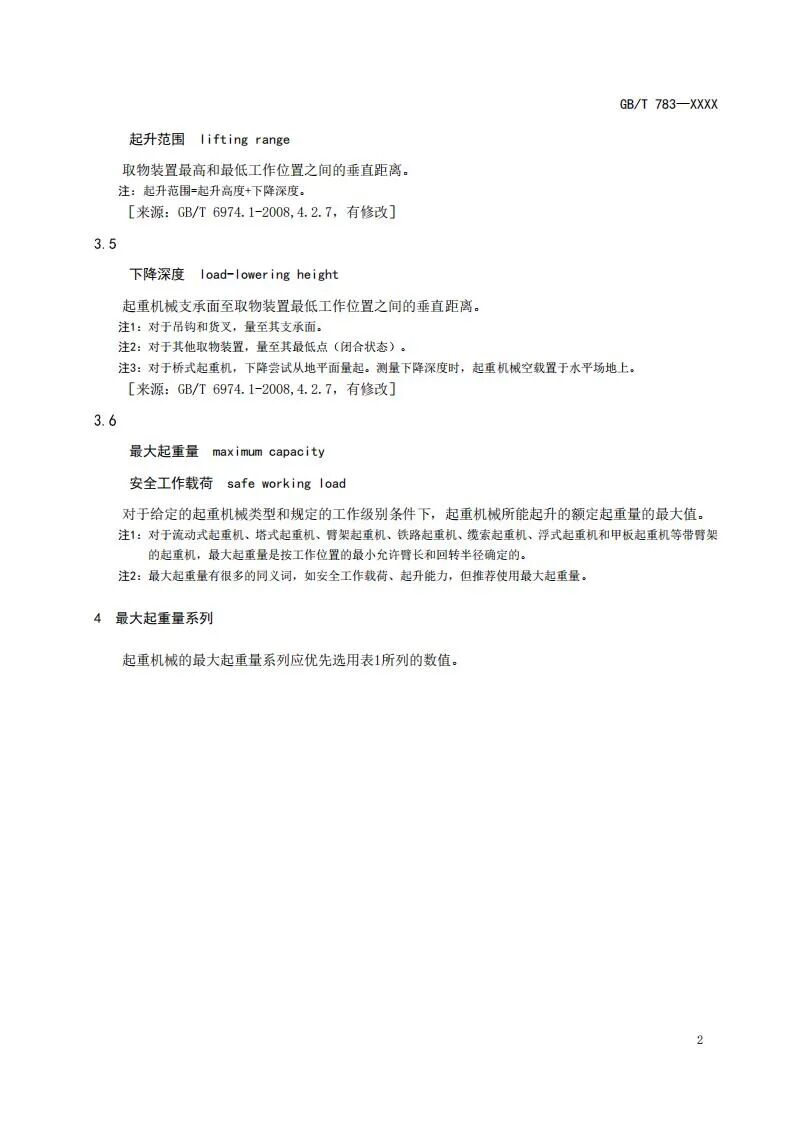 GB/T 783—XXXX

起升范围 lifting range

取物装置最高和最低工作位置之间的垂直距离。

注：起升范围=起升高度+下降深度。

［来源：GB/T 6974.1-2008,4.2.7，有修改］

3.5

下降深度 load-lowering height

起重机械支承面至取物装置最低工作位置之间的垂直距离。

注1：对于吊钩和货叉，量至其支承面。

注2：对于其他取物装置，量至其最低点（闭合状态）。

注3：对于桥式起重机，下降尝试从地平面量起。测量下降深度时，起重机械空载置于水平场地上。

［来源：GB/T 6974.1-2008,4.2.7，有修改］

3.6

最大起重量 maximum capacity

安全工作载荷 safe working load

对于给定的起重机械类型和规定的工作级别条件下，起重机械所能起升的额定起重量的最大值。

注1：对于流动式起重机、塔式起重机、臂架起重机、铁路起重机、缆索起重机、浮式起重机和甲板起重机等带臂架的起重机，最大起重量是按工作位置的最小允许臂长和回转半径确定的。

注2：最大起重量有很多的同义词，如安全工作载荷、起升能力，但推荐使用最大起重量。

4 最大起重量系列

起重机械的最大起重量系列应优先选用表1所列的数值。

2